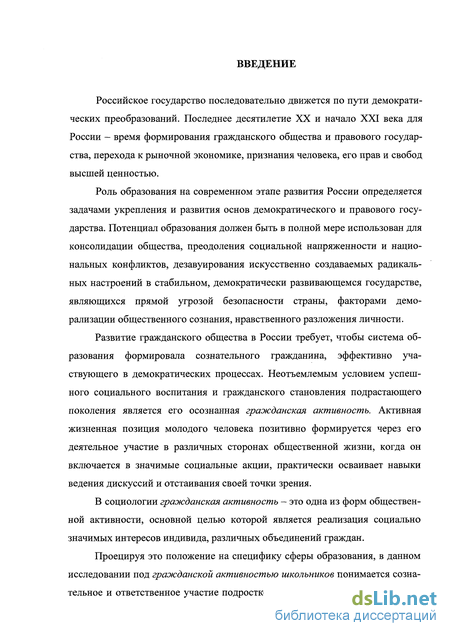 ВВЕДЕНИЕ

Российское государство последовательно движется по пути демократических преобразований. Последнее десятилетие XX и начало XXI века для России – время формирования гражданского общества и правового государства, перехода к рыночной экономике, признания человека, его прав и свобод высшей ценностью.

Роль образования на современном этапе развития России определяется задачами укрепления и развития основ демократического и правового государства. Потенциал образования должен быть в полной мере использован для консолидации общества, преодоления социальной напряженности и национальных конфликтов, дезавуирования искусственно создаваемых радикальных настроений в стабильном, демократически развивающемся государстве, являющихся прямой угрозой безопасности страны, факторами деморализации общественного сознания, нравственного разложения личности.

Развитие гражданского общества в России требует, чтобы система образования формировала сознательного гражданина, эффективно участвующего в демократических процессах. Неотъемлемым условием успешного социального воспитания и гражданского становления подрастающего поколения является его осознанная гражданская активность. Активная жизненная позиция молодого человека позитивно формируется через его деятельное участие в различных сторонах общественной жизни, когда он включается в значимые социальные акции, практически осваивает навыки ведения дискуссий и отстаивания своей точки зрения.

В социологии гражданская активность – это одна из форм общественной активности, основной целью которой является реализация социально значимых интересов индивида, различных объединений граждан.

Проецируя это положение на специфику сферы образования, в данном исследовании под гражданской активностью школьников понимается сознательное и ответственное участие подростк

dsLib.net
библиотека диссертаций